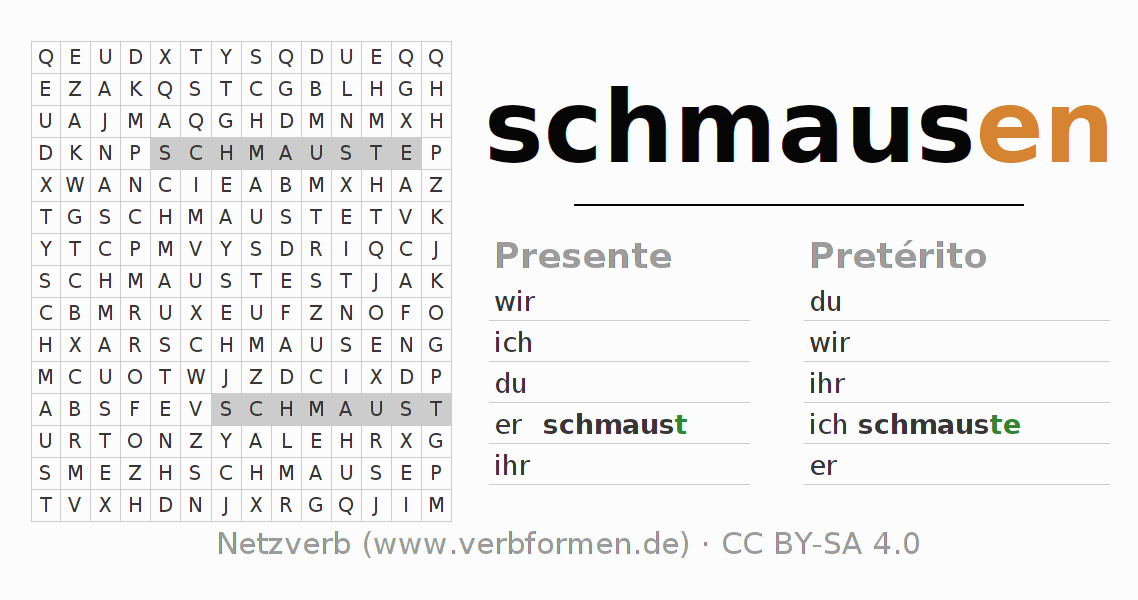 | Q | E | U | D | X | T | Y | S | Q | D | U | E | Q | Q |
|---|---|---|---|---|---|---|---|---|---|---|---|---|---|
| E | Z | A | K | Q | S | T | C | G | B | L | H | G | H |
| U | A | J | M | A | Q | G | H | D | M | N | M | X | H |
| D | K | N | P | S | C | H | M | A | U | S | T | E | P |
| X | W | A | N | C | I | E | A | B | M | X | H | A | Z |
| T | G | S | C | H | M | A | U | S | T | E | T | V | K |
| Y | T | C | P | M | V | Y | S | D | R | I | Q | C | J |
| S | C | H | M | A | U | S | T | E | S | T | J | A | K |
| C | B | M | R | U | X | E | U | F | Z | N | O | F | O |
| H | X | A | R | S | C | H | M | A | U | S | E | N | G |
| M | C | U | O | T | W | J | Z | D | C | I | X | D | P |
| A | B | S | F | E | V | S | C | H | M | A | U | S | T |
| U | R | T | O | N | Z | Y | A | L | E | H | R | X | G |
| S | M | E | Z | H | S | C | H | M | A | U | S | E | P |
| T | V | X | H | D | N | J | X | R | G | Q | J | I | M |

schmausen

Presente
wir
ich
du
er schmaust
ihr

Pretérito
du
wir
ihr
ich schmauste
er

Netzverb (www.verbformen.de) · CC BY-SA 4.0